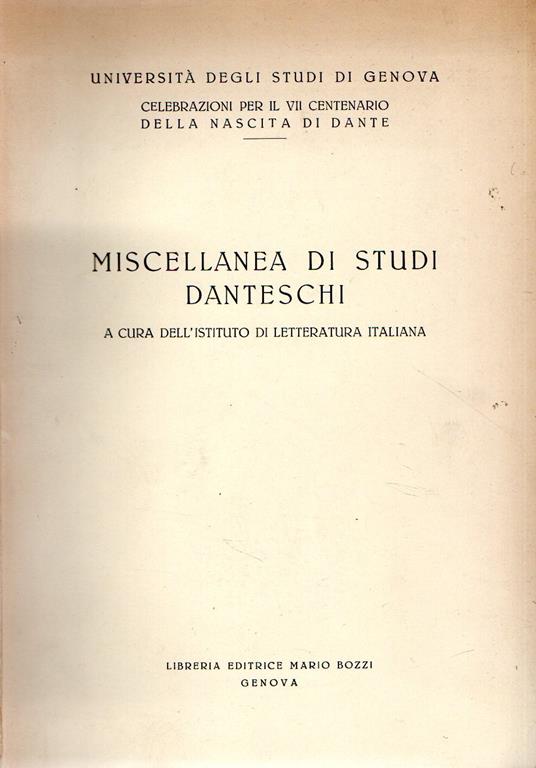 UNIVERSITÀ DEGLI STUDI DI GENOVA

CELEBRAZIONI PER IL VII CENTENARIO
DELLA NASCITA DI DANTE

MISCELLANEA DI STUDI
DANTESCHI

A CURA DELL'ISTITUTO DI LETTERATURA ITALIANA

LIBRERIA EDITRICE MARIO BOZZI
GENOVA